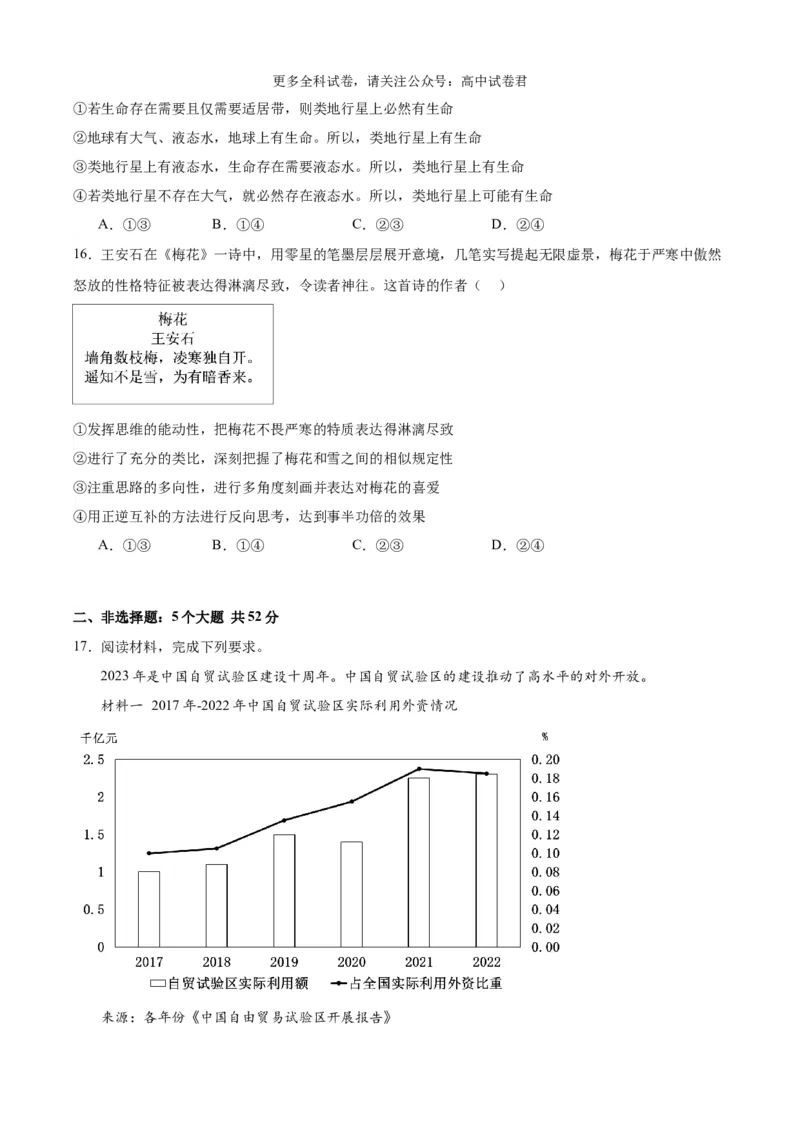 更多全科试卷，请关注公众号：高中试卷君

①若生命存在需要且仅需要适居带，则类地行星上必然有生命

②地球有大气、液态水，地球上有生命。所以，类地行星上有生命

③类地行星上有液态水，生命存在需要液态水。所以，类地行星上有生命

④若类地行星不存在大气，就必然存在液态水。所以，类地行星上可能有生命

A．①③　　B．①④　　C．②③　　D．②④

16．王安石在《梅花》一诗中，用零星的笔墨层层展开意境，几笔实写提起无限虚景，梅花于严寒中傲然怒放的性格特征被表达得淋漓尽致，令读者神往。这首诗的作者（　）

梅花
王安石
墙角数枝梅，凌寒独自开。
遥知不是雪，为有暗香来。

①发挥思维的能动性，把梅花不畏严寒的特质表达得淋漓尽致

②进行了充分的类比，深刻把握了梅花和雪之间的相似规定性

③注重思路的多向性，进行多角度刻画并表达对梅花的喜爱

④用正逆互补的方法进行反向思考，达到事半功倍的效果

A．①③　　B．①④　　C．②③　　D．②④

二、非选择题：5个大题 共52分

17．阅读材料，完成下列要求。

2023年是中国自贸试验区建设十周年。中国自贸试验区的建设推动了高水平的对外开放。

材料一 2017年-2022年中国自贸试验区实际利用外资情况

千亿元
%
2.5
2
1.5
1
0.5
0
0.20
0.18
0.16
0.14
0.12
0.10
0.08
0.06
0.04
0.02
0.00
2017
2018
2019
2020
2021
2022
自贸试验区实际利用额
占全国实际利用外资比重

来源：各年份《中国自由贸易试验区开展报告》